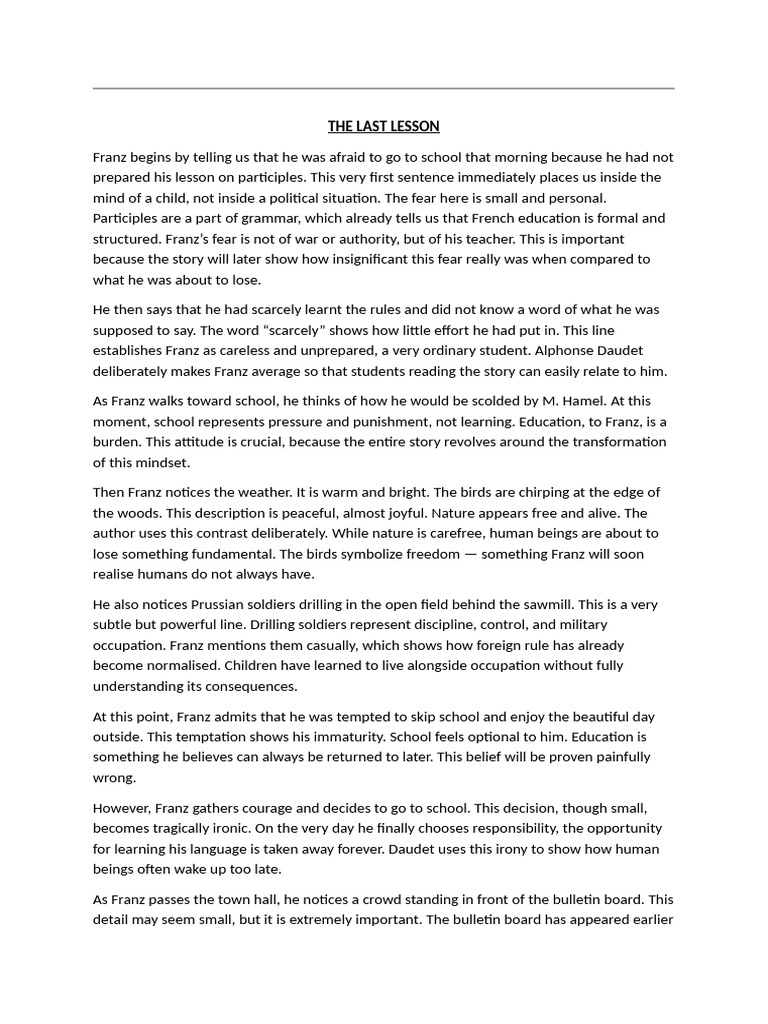 THE LAST LESSON

Franz begins by telling us that he was afraid to go to school that morning because he had not prepared his lesson on participles. This very first sentence immediately places us inside the mind of a child, not inside a political situation. The fear here is small and personal. Participles are a part of grammar, which already tells us that French education is formal and structured. Franz's fear is not of war or authority, but of his teacher. This is important because the story will later show how insignificant this fear really was when compared to what he was about to lose.

He then says that he had scarcely learnt the rules and did not know a word of what he was supposed to say. The word "scarcely" shows how little effort he had put in. This line establishes Franz as careless and unprepared, a very ordinary student. Alphonse Daudet deliberately makes Franz average so that students reading the story can easily relate to him.

As Franz walks toward school, he thinks of how he would be scolded by M. Hamel. At this moment, school represents pressure and punishment, not learning. Education, to Franz, is a burden. This attitude is crucial, because the entire story revolves around the transformation of this mindset.

Then Franz notices the weather. It is warm and bright. The birds are chirping at the edge of the woods. This description is peaceful, almost joyful. Nature appears free and alive. The author uses this contrast deliberately. While nature is carefree, human beings are about to lose something fundamental. The birds symbolize freedom — something Franz will soon realise humans do not always have.

He also notices Prussian soldiers drilling in the open field behind the sawmill. This is a very subtle but powerful line. Drilling soldiers represent discipline, control, and military occupation. Franz mentions them casually, which shows how foreign rule has already become normalised. Children have learned to live alongside occupation without fully understanding its consequences.

At this point, Franz admits that he was tempted to skip school and enjoy the beautiful day outside. This temptation shows his immaturity. School feels optional to him. Education is something he believes can always be returned to later. This belief will be proven painfully wrong.

However, Franz gathers courage and decides to go to school. This decision, though small, becomes tragically ironic. On the very day he finally chooses responsibility, the opportunity for learning his language is taken away forever. Daudet uses this irony to show how human beings often wake up too late.

As Franz passes the town hall, he notices a crowd standing in front of the bulletin board. This detail may seem small, but it is extremely important. The bulletin board has appeared earlier